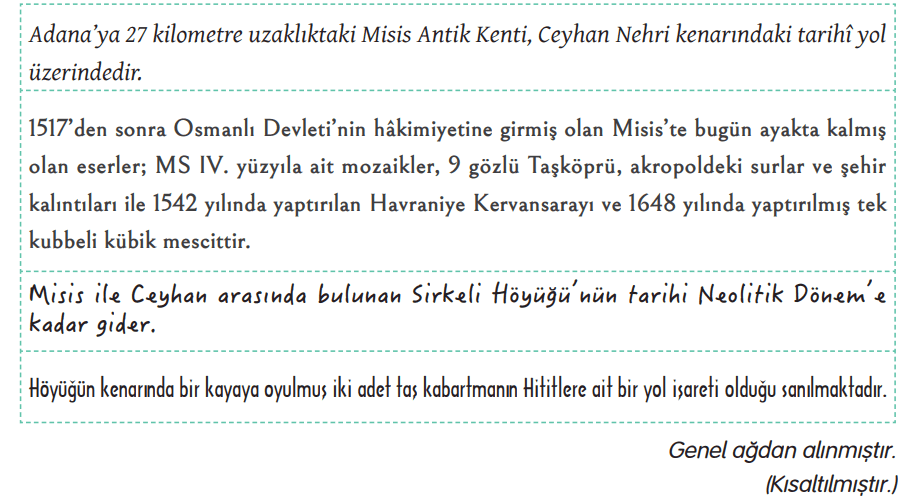 Adana'ya 27 kilometre uzaklıktaki Misis Antik Kenti, Ceyhan Nehri kenarındaki tarihî yol üzerindedir.

1517'den sonra Osmanlı Devleti'nin hâkimiyetine girmiş olan Misis'te bugün ayakta kalmış olan eserler; MS IV. yüzyıla ait mozaikler, 9 gözlü Taşköprü, akropoldeki surlar ve şehir kalıntıları ile 1542 yılında yaptırılan Havraniye Kervansarayı ve 1648 yılında yaptırılmış tek kubbeli kübik mescittir.

Misis ile Ceyhan arasında bulunan Sirkeli Höyüğü'nün tarihi Neolitik Dönem'e kadar gider.

Höyüğün kenarında bir kayaya oyulmuş iki adet taş kabartmanın Hititlere ait bir yol işareti olduğu sanılmaktadır.

Genel ağdan alınmıştır.
(Kısaltılmıştır.)